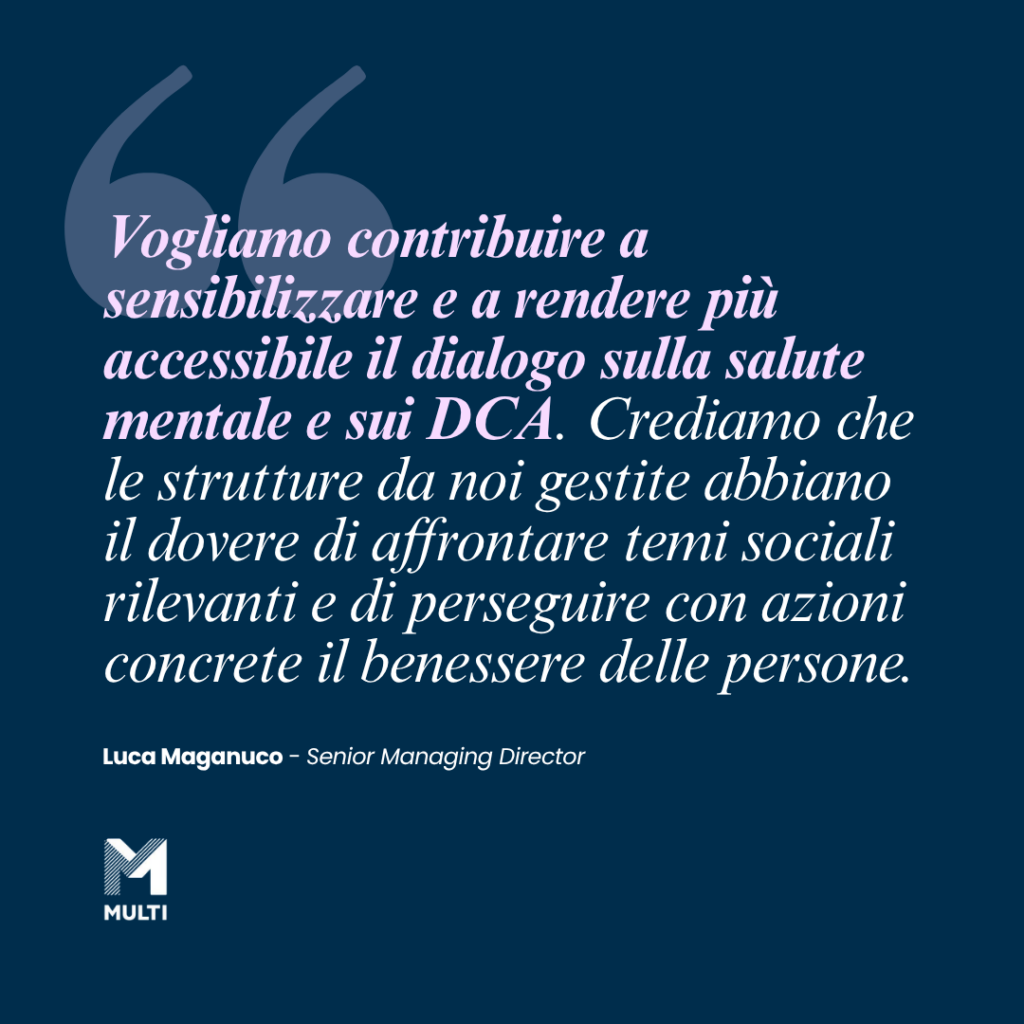 Vogliamo contribuire a sensibilizzare e a rendere più accessibile il dialogo sulla salute mentale e sui DCA. Crediamo che le strutture da noi gestite abbiano il dovere di affrontare temi sociali rilevanti e di perseguire con azioni concrete il benessere delle persone.

Luca Maganuco - Senior Managing Director

MULTI